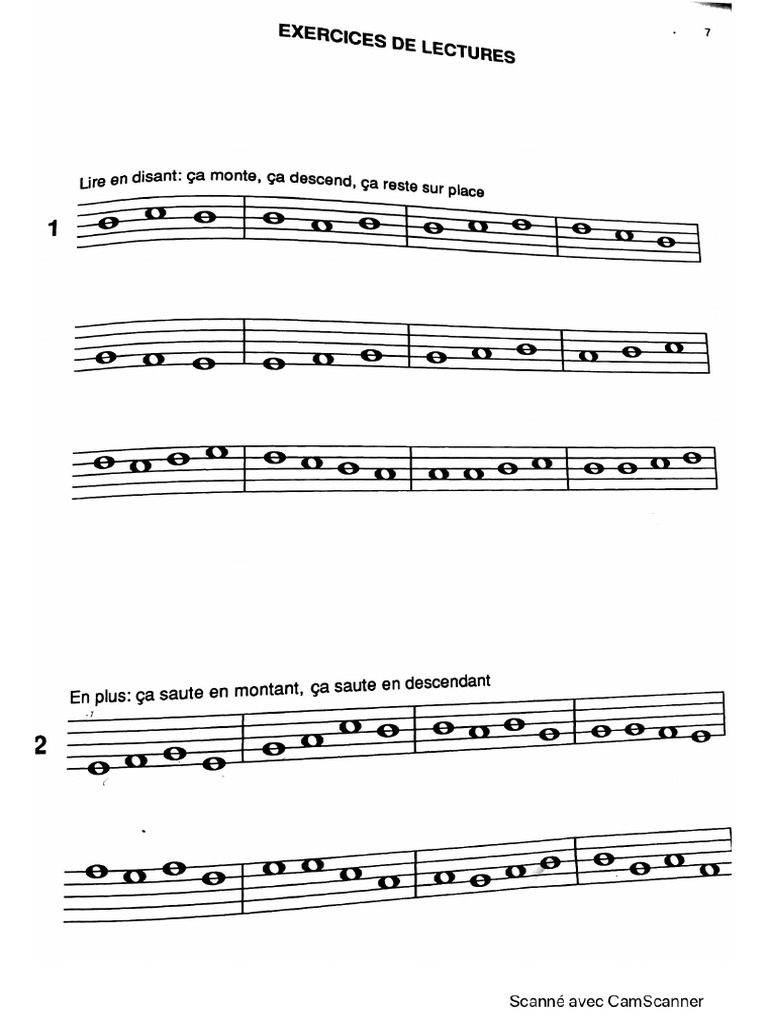 EXERCICES DE LECTURES

7

Lire en disant: ça monte, ça descend, ça reste sur place

1

En plus: ça saute en montant, ça saute en descendant

2

Scanné avec CamScanner